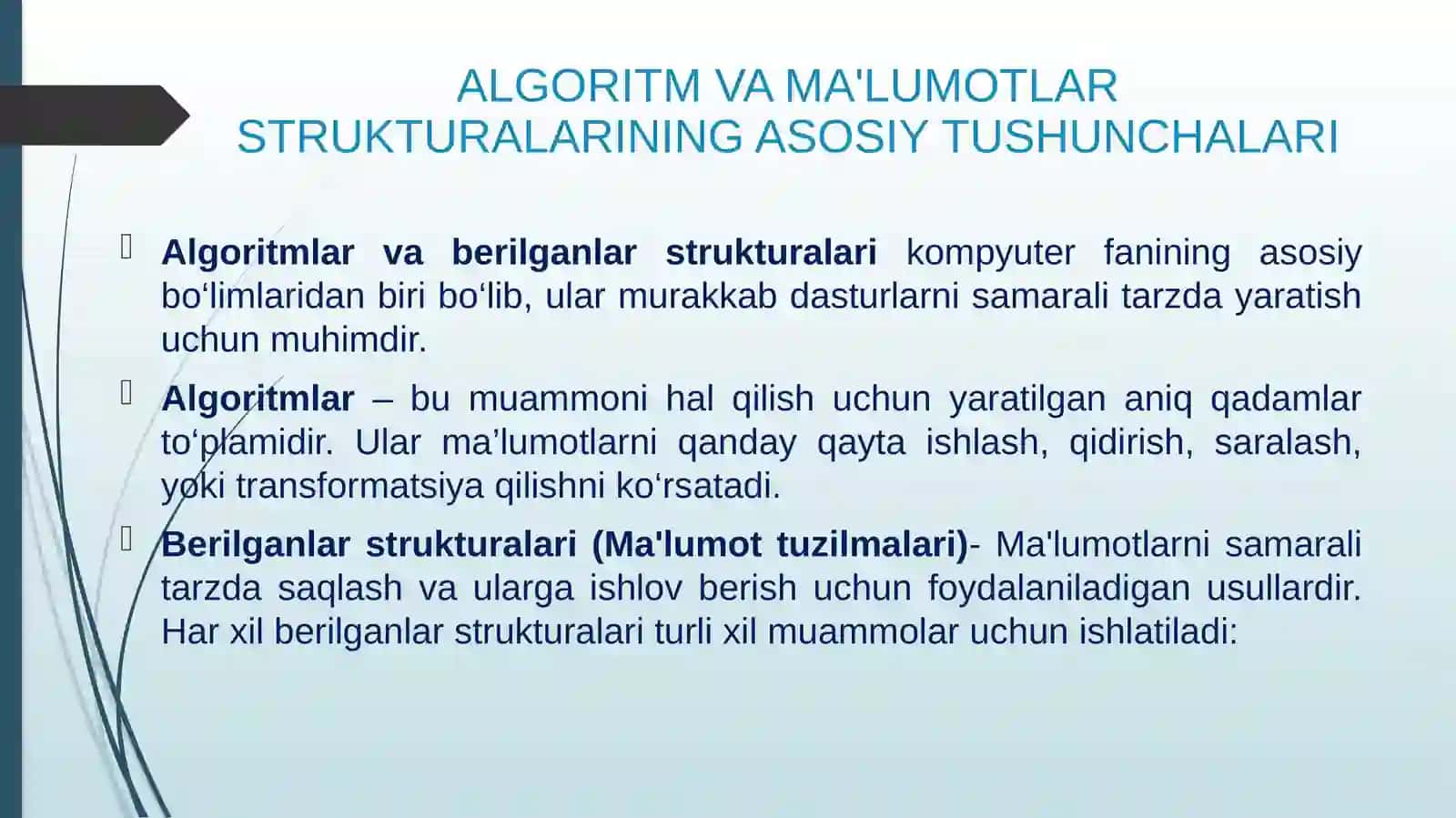 ALGORITM VA MA'LUMOTLAR STRUKTURALARINING ASOSIY TUSHUNCHALARI

Algoritmlar va berilganlar strukturalari kompyuter fanining asosiy bo‘limlaridan biri bo‘lib, ular murakkab dasturlarni samarali tarzda yaratish uchun muhimdir.

Algoritmlar – bu muammoni hal qilish uchun yaratilgan aniq qadamlar to‘plamidir. Ular ma’lumotlarni qanday qayta ishlash, qidirish, saralash, yoki transformatsiya qilishni ko‘rsatadi.

Berilganlar strukturalari (Ma'lumot tuzilmalari)- Ma'lumotlarni samarali tarzda saqlash va ularga ishlov berish uchun foydalaniladigan usullardir. Har xil berilganlar strukturalari turli xil muammolar uchun ishlatiladi: